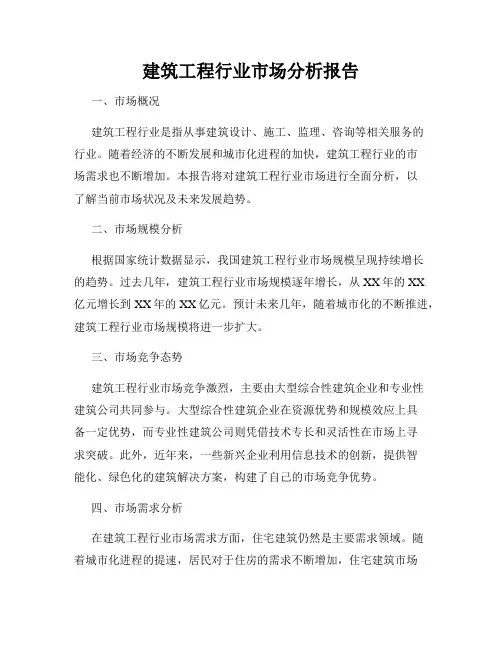 建筑工程行业市场分析报告

一、市场概况

建筑工程行业是指从事建筑设计、施工、监理、咨询等相关服务的行业。随着经济的不断发展和城市化进程的加快，建筑工程行业的市场需求也不断增加。本报告将对建筑工程行业市场进行全面分析，以了解当前市场状况及未来发展趋势。

二、市场规模分析

根据国家统计数据显示，我国建筑工程行业市场规模呈现持续增长的趋势。过去几年，建筑工程行业市场规模逐年增长，从XX年的XX亿元增长到XX年的XX亿元。预计未来几年，随着城市化的不断推进，建筑工程行业市场规模将进一步扩大。

三、市场竞争态势

建筑工程行业市场竞争激烈，主要由大型综合性建筑企业和专业性建筑公司共同参与。大型综合性建筑企业在资源优势和规模效应上具备一定优势，而专业性建筑公司则凭借技术专长和灵活性在市场上寻求突破。此外，近年来，一些新兴企业利用信息技术的创新，提供智能化、绿色化的建筑解决方案，构建了自己的市场竞争优势。

四、市场需求分析

在建筑工程行业市场需求方面，住宅建筑仍然是主要需求领域。随着城市化进程的提速，居民对于住房的需求不断增加，住宅建筑市场